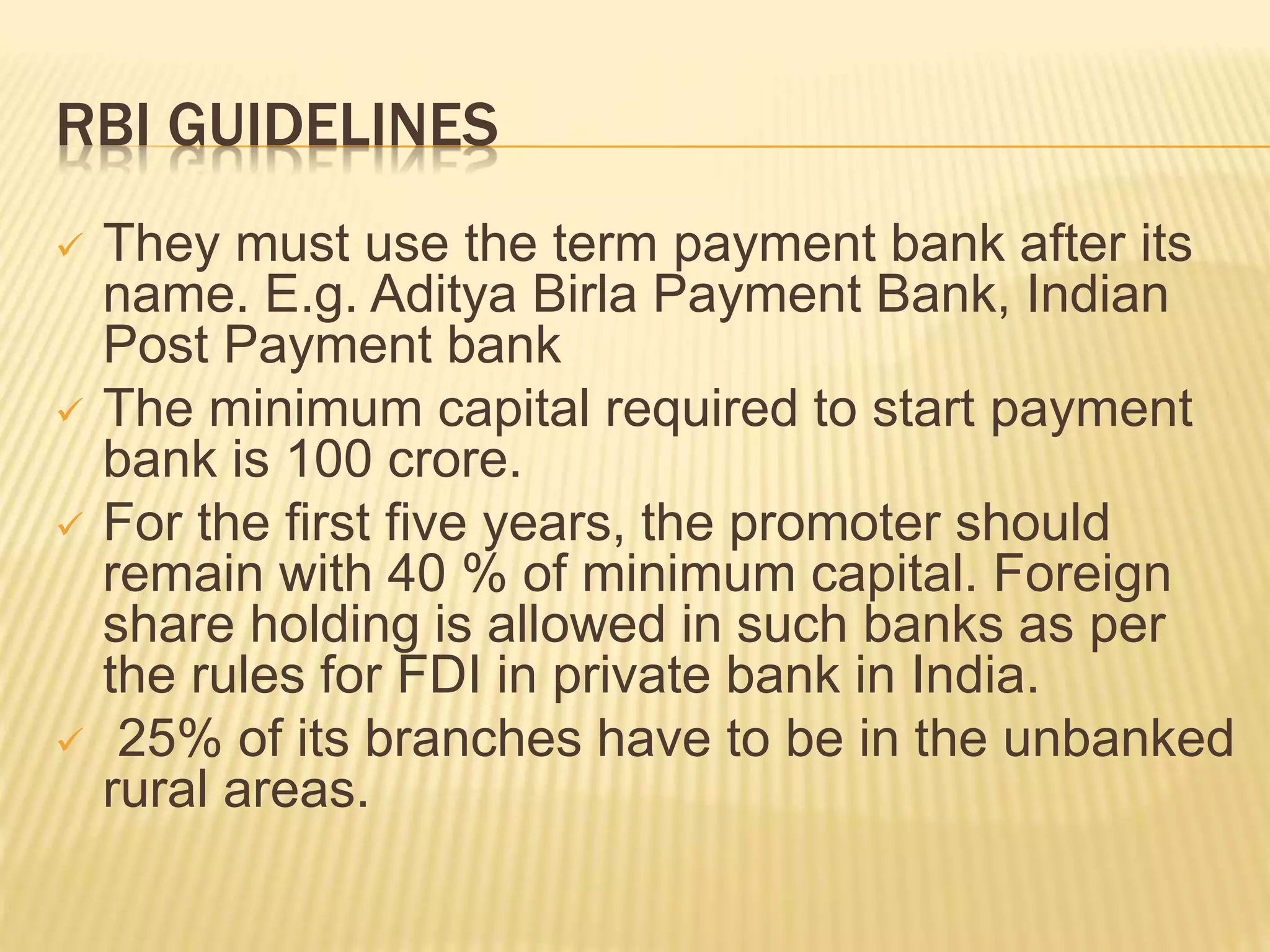 RBI GUIDELINES

✓ They must use the term payment bank after its name. E.g. Aditya Birla Payment Bank, Indian Post Payment bank

✓ The minimum capital required to start payment bank is 100 crore.

✓ For the first five years, the promoter should remain with 40 % of minimum capital. Foreign share holding is allowed in such banks as per the rules for FDI in private bank in India.

✓ 25% of its branches have to be in the unbanked rural areas.